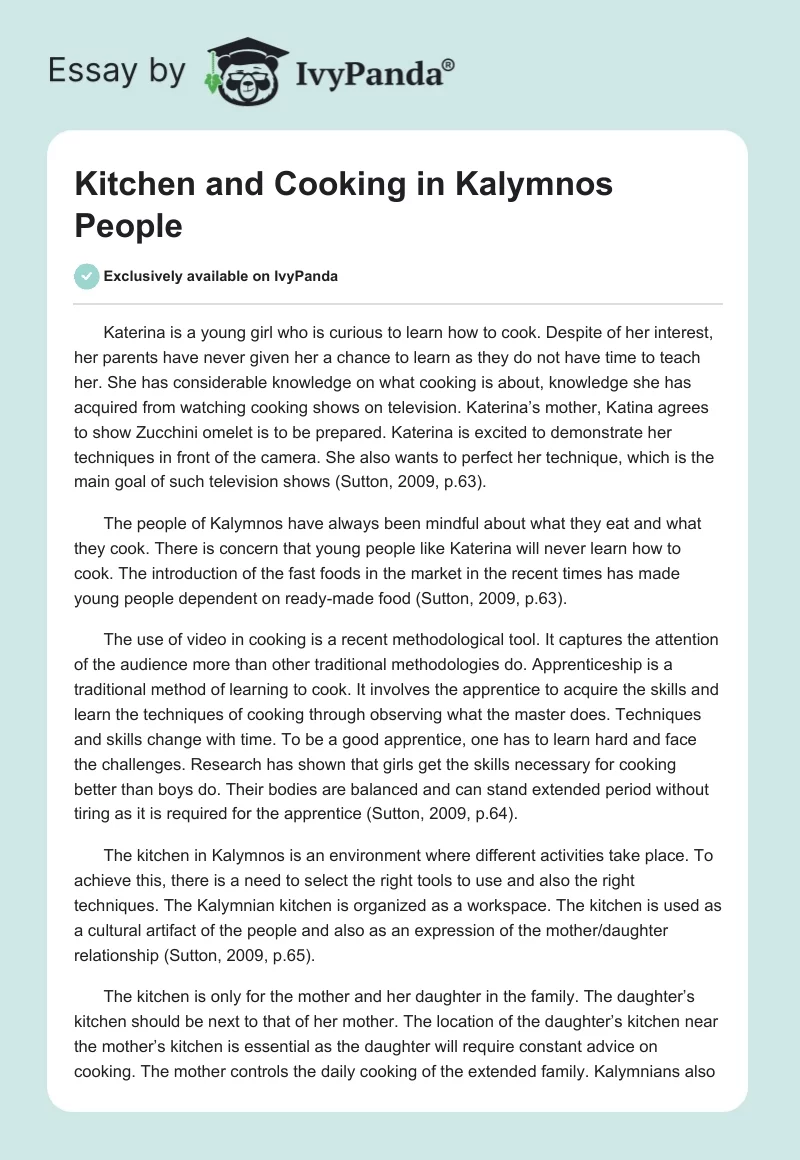 Essay by IvyPanda®

Kitchen and Cooking in Kalymnos People

Exclusively available on IvyPanda

Katerina is a young girl who is curious to learn how to cook. Despite of her interest, her parents have never given her a chance to learn as they do not have time to teach her. She has considerable knowledge on what cooking is about, knowledge she has acquired from watching cooking shows on television. Katerina's mother, Katina agrees to show Zucchini omelet is to be prepared. Katerina is excited to demonstrate her techniques in front of the camera. She also wants to perfect her technique, which is the main goal of such television shows (Sutton, 2009, p.63).

The people of Kalymnos have always been mindful about what they eat and what they cook. There is concern that young people like Katerina will never learn how to cook. The introduction of the fast foods in the market in the recent times has made young people dependent on ready-made food (Sutton, 2009, p.63).

The use of video in cooking is a recent methodological tool. It captures the attention of the audience more than other traditional methodologies do. Apprenticeship is a traditional method of learning to cook. It involves the apprentice to acquire the skills and learn the techniques of cooking through observing what the master does. Techniques and skills change with time. To be a good apprentice, one has to learn hard and face the challenges. Research has shown that girls get the skills necessary for cooking better than boys do. Their bodies are balanced and can stand extended period without tiring as it is required for the apprentice (Sutton, 2009, p.64).

The kitchen in Kalymnos is an environment where different activities take place. To achieve this, there is a need to select the right tools to use and also the right techniques. The Kalymnian kitchen is organized as a workspace. The kitchen is used as a cultural artifact of the people and also as an expression of the mother/daughter relationship (Sutton, 2009, p.65).

The kitchen is only for the mother and her daughter in the family. The daughter's kitchen should be next to that of her mother. The location of the daughter's kitchen near the mother's kitchen is essential as the daughter will require constant advice on cooking. The mother controls the daily cooking of the extended family. Kalymnians also